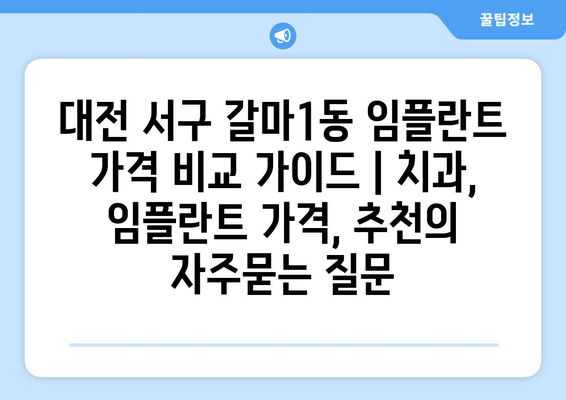 꿀팁정보

대전 서구 갈마1동 임플란트 가격 비교 가이드 | 치과, 임플란트 가격, 추천의 자주묻는 질문